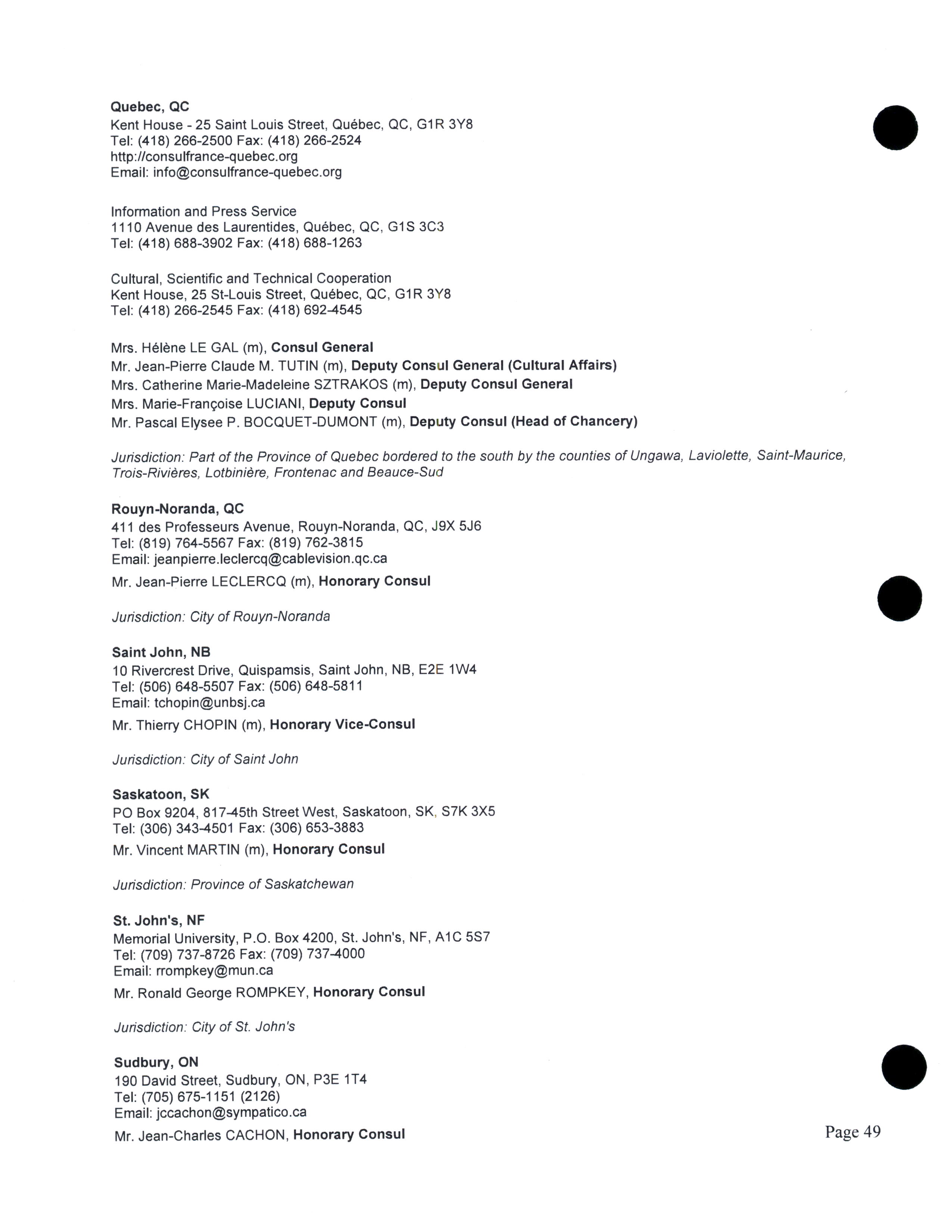 Quebec, QC
Kent House - 25 Saint Louis Street, Québec, QC, G1R 3Y8
Tel: (418) 266-2500 Fax: (418) 266-2524
http://consulfrance-quebec.org
Email: info@consulfrance-quebec.org

Information and Press Service
1110 Avenue des Laurentides, Québec, QC, G1S 3C3
Tel: (418) 688-3902 Fax: (418) 688-1263

Cultural, Scientific and Technical Cooperation
Kent House, 25 St-Louis Street, Québec, QC, G1R 3Y8
Tel: (418) 266-2545 Fax: (418) 692-4545

Mrs. Hélène LE GAL (m), Consul General
Mr. Jean-Pierre Claude M. TUTIN (m), Deputy Consul General (Cultural Affairs)
Mrs. Catherine Marie-Madeleine SZTRAKOS (m), Deputy Consul General
Mrs. Marie-Françoise LUCIANI, Deputy Consul
Mr. Pascal Elysee P. BOCQUET-DUMONT (m), Deputy Consul (Head of Chancery)

Jurisdiction: Part of the Province of Quebec bordered to the south by the counties of Ungawa, Laviolette, Saint-Maurice, Trois-Rivières, Lotbinière, Frontenac and Beauce-Sud

Rouyn-Noranda, QC
411 des Professeurs Avenue, Rouyn-Noranda, QC, J9X 5J6
Tel: (819) 764-5567 Fax: (819) 762-3815
Email: jeanpierre.leclercq@cablevision.qc.ca
Mr. Jean-Pierre LECLERCQ (m), Honorary Consul

Jurisdiction: City of Rouyn-Noranda

Saint John, NB
10 Rivercrest Drive, Quispamsis, Saint John, NB, E2E 1W4
Tel: (506) 648-5507 Fax: (506) 648-5811
Email: tchopin@unbsj.ca
Mr. Thierry CHOPIN (m), Honorary Vice-Consul

Jurisdiction: City of Saint John

Saskatoon, SK
PO Box 9204, 817-45th Street West, Saskatoon, SK, S7K 3X5
Tel: (306) 343-4501 Fax: (306) 653-3883
Mr. Vincent MARTIN (m), Honorary Consul

Jurisdiction: Province of Saskatchewan

St. John's, NF
Memorial University, P.O. Box 4200, St. John's, NF, A1C 5S7
Tel: (709) 737-8726 Fax: (709) 737-4000
Email: rrompkey@mun.ca
Mr. Ronald George ROMPKEY, Honorary Consul

Jurisdiction: City of St. John's

Sudbury, ON
190 David Street, Sudbury, ON, P3E 1T4
Tel: (705) 675-1151 (2126)
Email: jccachon@sympatico.ca
Mr. Jean-Charles CACHON, Honorary Consul

Page 49